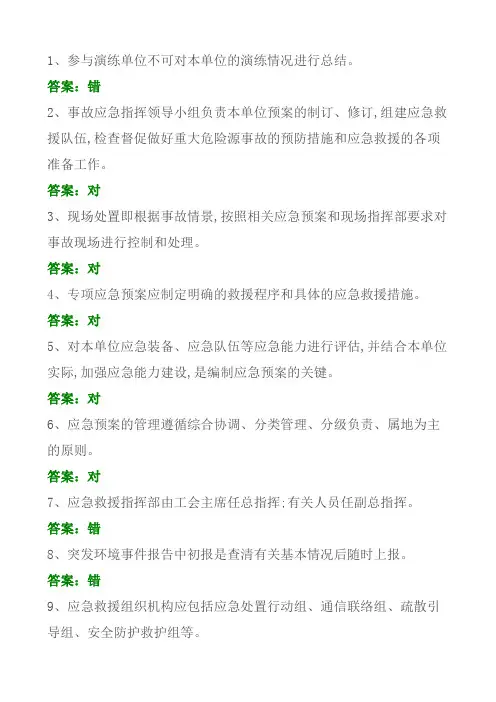 1、参与演练单位不可对本单位的演练情况进行总结。

答案：错

2、事故应急指挥领导小组负责本单位预案的制订、修订，组建应急救援队伍，检查督促做好重大危险源事故的预防措施和应急救援的各项准备工作。

答案：对

3、现场处置即根据事故情景，按照相关应急预案和现场指挥部要求对事故现场进行控制和处理。

答案：对

4、专项应急预案应制定明确的救援程序和具体的应急救援措施。

答案：对

5、对本单位应急装备、应急队伍等应急能力进行评估，并结合本单位实际，加强应急能力建设，是编制应急预案的关键。

答案：对

6、应急预案的管理遵循综合协调、分类管理、分级负责、属地为主的原则。

答案：对

7、应急救援指挥部由工会主席任总指挥；有关人员任副总指挥。

答案：错

8、突发环境事件报告中初报是查清有关基本情况后随时上报。

答案：错

9、应急救援组织机构应包括应急处置行动组、通信联络组、疏散引导组、安全防护救护组等。